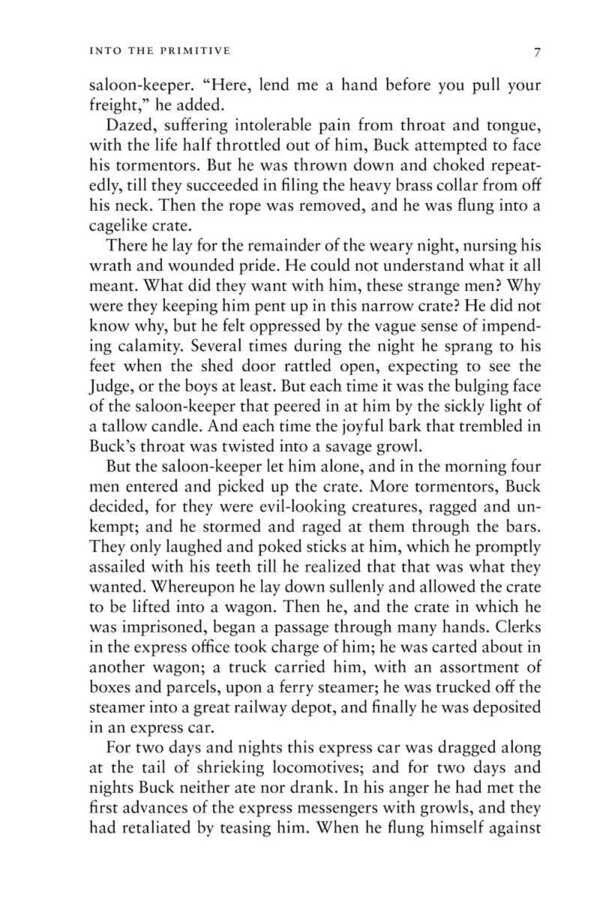 INTO THE PRIMITIVE 7

saloon-keeper. "Here, lend me a hand before you pull your freight," he added.

Dazed, suffering intolerable pain from throat and tongue, with the life half throttled out of him, Buck attempted to face his tormentors. But he was thrown down and choked repeatedly, till they succeeded in filing the heavy brass collar from off his neck. Then the rope was removed, and he was flung into a cagelike crate.

There he lay for the remainder of the weary night, nursing his wrath and wounded pride. He could not understand what it all meant. What did they want with him, these strange men? Why were they keeping him pent up in this narrow crate? He did not know why, but he felt oppressed by the vague sense of impending calamity. Several times during the night he sprang to his feet when the shed door rattled open, expecting to see the Judge, or the boys at least. But each time it was the bulging face of the saloon-keeper that peered in at him by the sickly light of a tallow candle. And each time the joyful bark that trembled in Buck's throat was twisted into a savage growl.

But the saloon-keeper let him alone, and in the morning four men entered and picked up the crate. More tormentors, Buck decided, for they were evil-looking creatures, ragged and unkempt; and he stormed and raged at them through the bars. They only laughed and poked sticks at him, which he promptly assailed with his teeth till he realized that that was what they wanted. Whereupon he lay down sullenly and allowed the crate to be lifted into a wagon. Then he, and the crate in which he was imprisoned, began a passage through many hands. Clerks in the express office took charge of him; he was carted about in another wagon; a truck carried him, with an assortment of boxes and parcels, upon a ferry steamer; he was trucked off the steamer into a great railway depot, and finally he was deposited in an express car.

For two days and nights this express car was dragged along at the tail of shrieking locomotives; and for two days and nights Buck neither ate nor drank. In his anger he had met the first advances of the express messengers with growls, and they had retaliated by teasing him. When he flung himself against